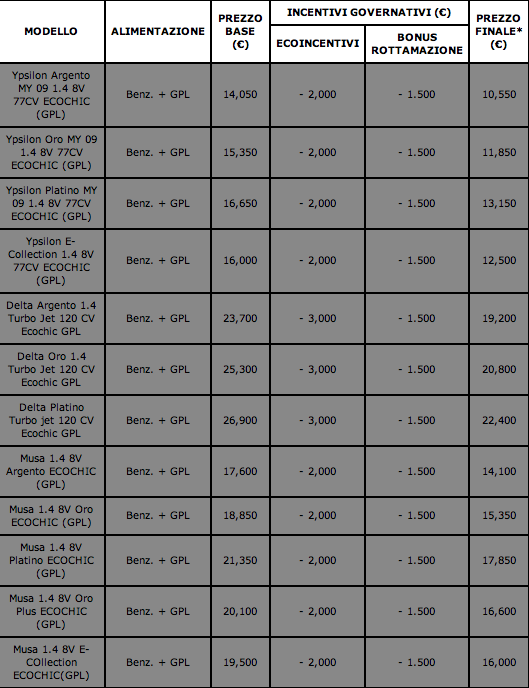 | MODELLO | ALIMENTAZIONE | PREZZO BASE (€) | INCENTIVI GOVERNATIVI (€) ECOINCENTIVI | INCENTIVI GOVERNATIVI (€) BONUS ROTTAMAZIONE | PREZZO FINALE* (€) |
|---|---|---|---|---|---|
| Ypsilon Argento MY 09 1.4 8V 77CV ECOCHIC (GPL) | Benz. + GPL | 14,050 | - 2,000 | - 1.500 | 10,550 |
| Ypsilon Oro MY 09 1.4 8V 77CV ECOCHIC (GPL) | Benz. + GPL | 15,350 | - 2,000 | - 1.500 | 11,850 |
| Ypsilon Platino MY 09 1.4 8V 77CV ECOCHIC (GPL) | Benz. + GPL | 16,650 | - 2,000 | - 1.500 | 13,150 |
| Ypsilon E-Collection 1.4 8V 77CV ECOCHIC (GPL) | Benz. + GPL | 16,000 | - 2,000 | - 1.500 | 12,500 |
| Delta Argento 1.4 Turbo Jet 120 CV Ecochic GPL | Benz. + GPL | 23,700 | - 3,000 | - 1.500 | 19,200 |
| Delta Oro 1.4 Turbo Jet 120 CV Ecochic GPL | Benz. + GPL | 25,300 | - 3,000 | - 1.500 | 20,800 |
| Delta Platino Turbo jet 120 CV Ecochic GPL | Benz. + GPL | 26,900 | - 3,000 | - 1.500 | 22,400 |
| Musa 1.4 8V Argento ECOCHIC (GPL) | Benz. + GPL | 17,600 | - 2,000 | - 1.500 | 14,100 |
| Musa 1.4 8V Oro ECOCHIC (GPL) | Benz. + GPL | 18,850 | - 2,000 | - 1.500 | 15,350 |
| Musa 1.4 8V Platino ECOCHIC (GPL) | Benz. + GPL | 21,350 | - 2,000 | - 1.500 | 17,850 |
| Musa 1.4 8V Oro Plus ECOCHIC (GPL) | Benz. + GPL | 20,100 | - 2,000 | - 1.500 | 16,600 |
| Musa 1.4 8V E-COllection ECOCHIC(GPL) | Benz. + GPL | 19,500 | - 2,000 | - 1.500 | 16,000 |